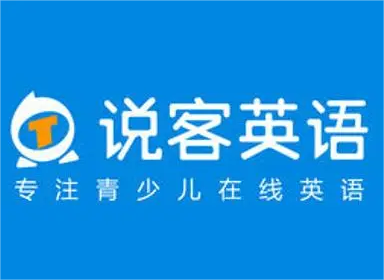 T
说客英语
专注青少儿在线英语